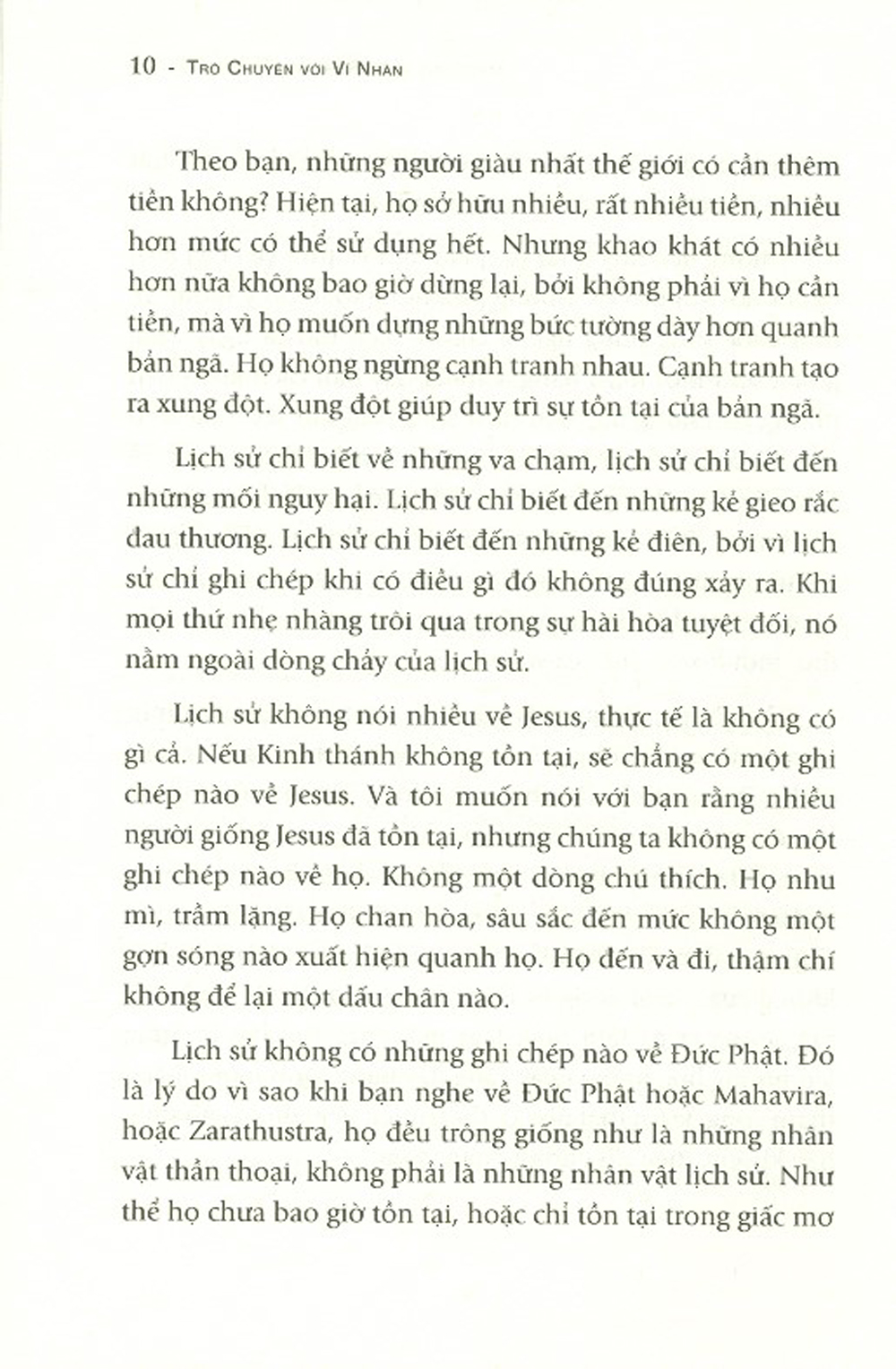 10 - Trò Chuyện với Vĩ Nhân

Theo bạn, những người giàu nhất thế giới có cần thêm tiền không? Hiện tại, họ sở hữu nhiều, rất nhiều tiền, nhiều hơn mức có thể sử dụng hết. Nhưng khao khát có nhiều hơn nữa không bao giờ dừng lại, bởi không phải vì họ cần tiền, mà vì họ muốn dựng những bức tường dày hơn quanh bản ngã. Họ không ngừng cạnh tranh nhau. Cạnh tranh tạo ra xung đột. Xung đột giúp duy trì sự tồn tại của bản ngã.

Lịch sử chỉ biết về những va chạm, lịch sử chỉ biết đến những mối nguy hại. Lịch sử chỉ biết đến những kẻ gieo rắc đau thương. Lịch sử chỉ biết đến những kẻ điên, bởi vì lịch sử chỉ ghi chép khi có điều gì đó không đúng xảy ra. Khi mọi thứ nhẹ nhàng trôi qua trong sự hài hòa tuyệt đối, nó nằm ngoài dòng chảy của lịch sử.

Lịch sử không nói nhiều về Jesus, thực tế là không có gì cả. Nếu Kinh thánh không tồn tại, sẽ chẳng có một ghi chép nào về Jesus. Và tôi muốn nói với bạn rằng nhiều người giống Jesus đã tồn tại, nhưng chúng ta không có một ghi chép nào về họ. Không một dòng chú thích. Họ nhu mì, trầm lặng. Họ chan hòa, sâu sắc đến mức không một gợn sóng nào xuất hiện quanh họ. Họ đến và đi, thậm chí không để lại một dấu chân nào.

Lịch sử không có những ghi chép nào về Đức Phật. Đó là lý do vì sao khi bạn nghe về Đức Phật hoặc Mahavira, hoặc Zarathustra, họ đều trông giống như là những nhân vật thần thoại, không phải là những nhân vật lịch sử. Như thể họ chưa bao giờ tồn tại, hoặc chỉ tồn tại trong giấc mơ